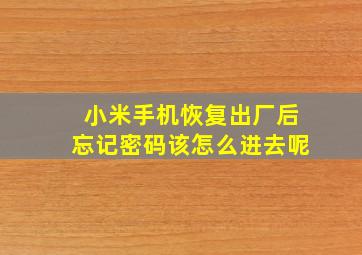 小米手机恢复出厂后
忘记密码该怎么进去呢